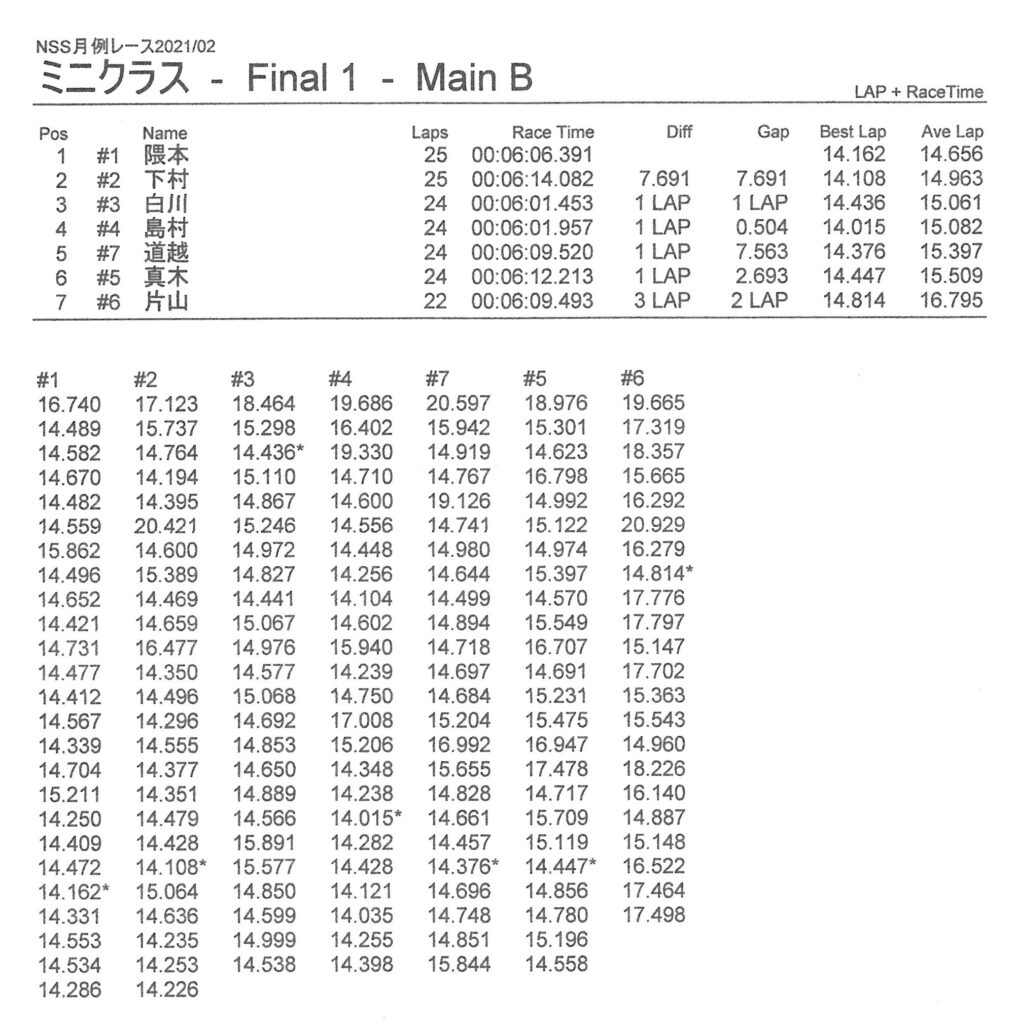 NSS月例レース2021/02
ミニクラス - Final 1 - Main B

LAP + RaceTime

| Pos | | Name | Laps | Race Time | Diff | Gap | Best Lap | Ave Lap |
|---|---|---|---|---|---|---|---|---|
| 1 | #1 | 隈本 | 25 | 00:06:06.391 | | | 14.162 | 14.656 |
| 2 | #2 | 下村 | 25 | 00:06:14.082 | 7.691 | 7.691 | 14.108 | 14.963 |
| 3 | #3 | 白川 | 24 | 00:06:01.453 | 1 LAP | 1 LAP | 14.436 | 15.061 |
| 4 | #4 | 島村 | 24 | 00:06:01.957 | 1 LAP | 0.504 | 14.015 | 15.082 |
| 5 | #7 | 道越 | 24 | 00:06:09.520 | 1 LAP | 7.563 | 14.376 | 15.397 |
| 6 | #5 | 真木 | 24 | 00:06:12.213 | 1 LAP | 2.693 | 14.447 | 15.509 |
| 7 | #6 | 片山 | 22 | 00:06:09.493 | 3 LAP | 2 LAP | 14.814 | 16.795 |

| #1 | #2 | #3 | #4 | #7 | #5 | #6 |
|---|---|---|---|---|---|---|
| 16.740 | 17.123 | 18.464 | 19.686 | 20.597 | 18.976 | 19.665 |
| 14.489 | 15.737 | 15.298 | 16.402 | 15.942 | 15.301 | 17.319 |
| 14.582 | 14.764 | 14.436* | 19.330 | 14.919 | 14.623 | 18.357 |
| 14.670 | 14.194 | 15.110 | 14.710 | 14.767 | 16.798 | 15.665 |
| 14.482 | 14.395 | 14.867 | 14.600 | 19.126 | 14.992 | 16.292 |
| 14.559 | 20.421 | 15.246 | 14.556 | 14.741 | 15.122 | 20.929 |
| 15.862 | 14.600 | 14.972 | 14.448 | 14.980 | 14.974 | 16.279 |
| 14.496 | 15.389 | 14.827 | 14.256 | 14.644 | 15.397 | 14.814* |
| 14.652 | 14.469 | 14.441 | 14.104 | 14.499 | 14.570 | 17.776 |
| 14.421 | 14.659 | 15.067 | 14.602 | 14.894 | 15.549 | 17.797 |
| 14.731 | 16.477 | 14.976 | 15.940 | 14.718 | 16.707 | 15.147 |
| 14.477 | 14.350 | 14.577 | 14.239 | 14.697 | 14.691 | 17.702 |
| 14.412 | 14.496 | 15.068 | 14.750 | 14.684 | 15.231 | 15.363 |
| 14.567 | 14.296 | 14.692 | 17.008 | 15.204 | 15.475 | 15.543 |
| 14.339 | 14.555 | 14.853 | 15.206 | 16.992 | 16.947 | 14.960 |
| 14.704 | 14.377 | 14.650 | 14.348 | 15.655 | 17.478 | 18.226 |
| 15.211 | 14.351 | 14.889 | 14.238 | 14.828 | 14.717 | 16.140 |
| 14.250 | 14.479 | 14.566 | 14.015* | 14.661 | 15.709 | 14.887 |
| 14.409 | 14.428 | 15.891 | 14.282 | 14.457 | 15.119 | 15.148 |
| 14.472 | 14.108* | 15.577 | 14.428 | 14.376* | 14.447* | 16.522 |
| 14.162* | 15.064 | 14.850 | 14.121 | 14.696 | 14.856 | 17.464 |
| 14.331 | 14.636 | 14.599 | 14.035 | 14.748 | 14.780 | 17.498 |
| 14.553 | 14.235 | 14.999 | 14.255 | 14.851 | 15.196 | |
| 14.534 | 14.253 | 14.538 | 14.398 | 15.844 | 14.558 | |
| 14.286 | 14.226 | | | | | |